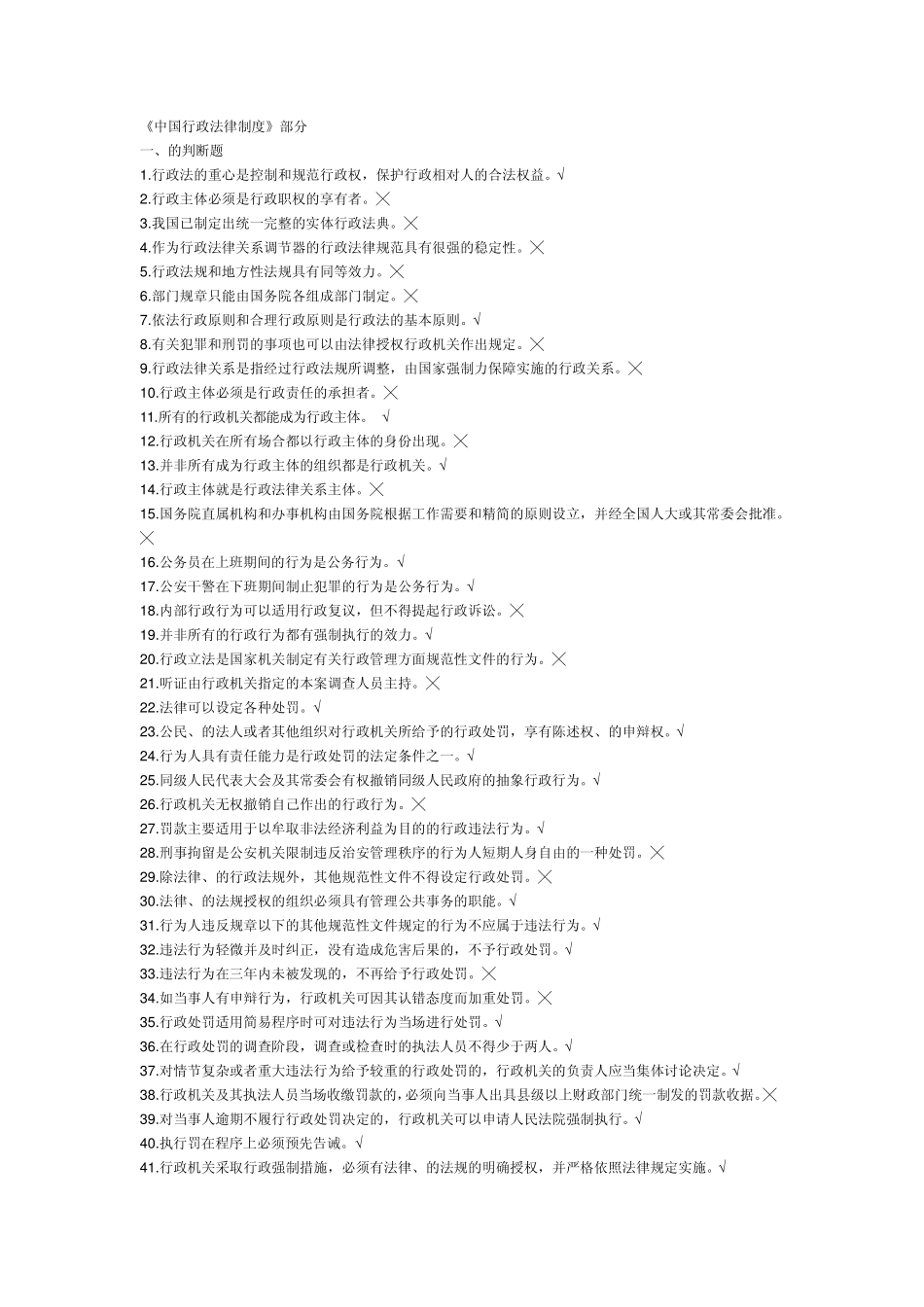 《中国行政法律制度》部分
一、的判断题
1.行政法的重心是控制和规范行政权，保护行政相对人的合法权益。√
2.行政主体必须是行政职权的享有者。╳
3.我国已制定出统一完整的实体行政法典。╳
4.作为行政法律关系调节器的行政法律规范具有很强的稳定性。╳
5.行政法规和地方性法规具有同等效力。╳
6.部门规章只能由国务院各组成部门制定。╳
7.依法行政原则和合理行政原则是行政法的基本原则。√
8.有关犯罪和刑罚的事项也可以由法律授权行政机关作出规定。╳
9.行政法律关系是指经过行政法规所调整，由国家强制力保障实施的行政关系。╳
10.行政主体必须是行政责任的承担者。╳
11.所有的行政机关都能成为行政主体。 √
12.行政机关在所有场合都以行政主体的身份出现。╳
13.并非所有成为行政主体的组织都是行政机关。√
14.行政主体就是行政法律关系主体。╳
15.国务院直属机构和办事机构由国务院根据工作需要和精简的原则设立，并经全国人大或其常委会批准。╳
16.公务员在上班期间的行为是公务行为。√
17.公安干警在下班期间制止犯罪的行为是公务行为。√
18.内部行政行为可以适用行政复议，但不得提起行政诉讼。╳
19.并非所有的行政行为都有强制执行的效力。√
20.行政立法是国家机关制定有关行政管理方面规范性文件的行为。╳
21.听证由行政机关指定的本案调查人员主持。╳
22.法律可以设定各种处罚。√
23.公民、的法人或者其他组织对行政机关所给予的行政处罚，享有陈述权、的申辩权。√
24.行为人具有责任能力是行政处罚的法定条件之一。√
25.同级人民代表大会及其常委会有权撤销同级人民政府的抽象行政行为。√
26.行政机关无权撤销自己作出的行政行为。╳
27.罚款主要适用于以牟取非法经济利益为目的的行政违法行为。√
28.刑事拘留是公安机关限制违反治安管理秩序的行为人短期人身自由的一种处罚。╳
29.除法律、的行政法规外，其他规范性文件不得设定行政处罚。╳
30.法律、的法规授权的组织必须具有管理公共事务的职能。√
31.行为人违反规章以下的其他规范性文件规定的行为不应属于违法行为。√
32.违法行为轻微并及时纠正，没有造成危害后果的，不予行政处罚。√
33.违法行为在三年内未被发现的，不再给予行政处罚。╳
34.如当事人有申辩行为，行政机关可因其认错态度而加重处罚。╳
35.行政处罚适用简易程序时可对违法行为当场进行处罚。√
36.在行政处罚的调查阶段，调查或检查时的执法人员不得少于两人。√
37.对情节复杂或者重大违法行为给予较重的行政处罚的，行政机关的负责人应当集体讨论决定。√
38.行政机关及其执法人员当场收缴罚款的，必须向当事人出具县级以上财政部门统一制发的罚款收据。╳
39.对当事人逾期不履行行政处罚决定的，行政机关可以申请人民法院强制执行。√
40.执行罚在程序上必须预先告诫。√
41.行政机关采取行政强制措施，必须有法律、的法规的明确授权，并严格依照法律规定实施。√